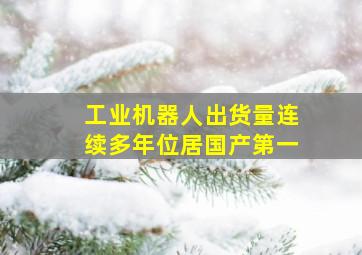 工业机器人出货量连续多年位居国产第一